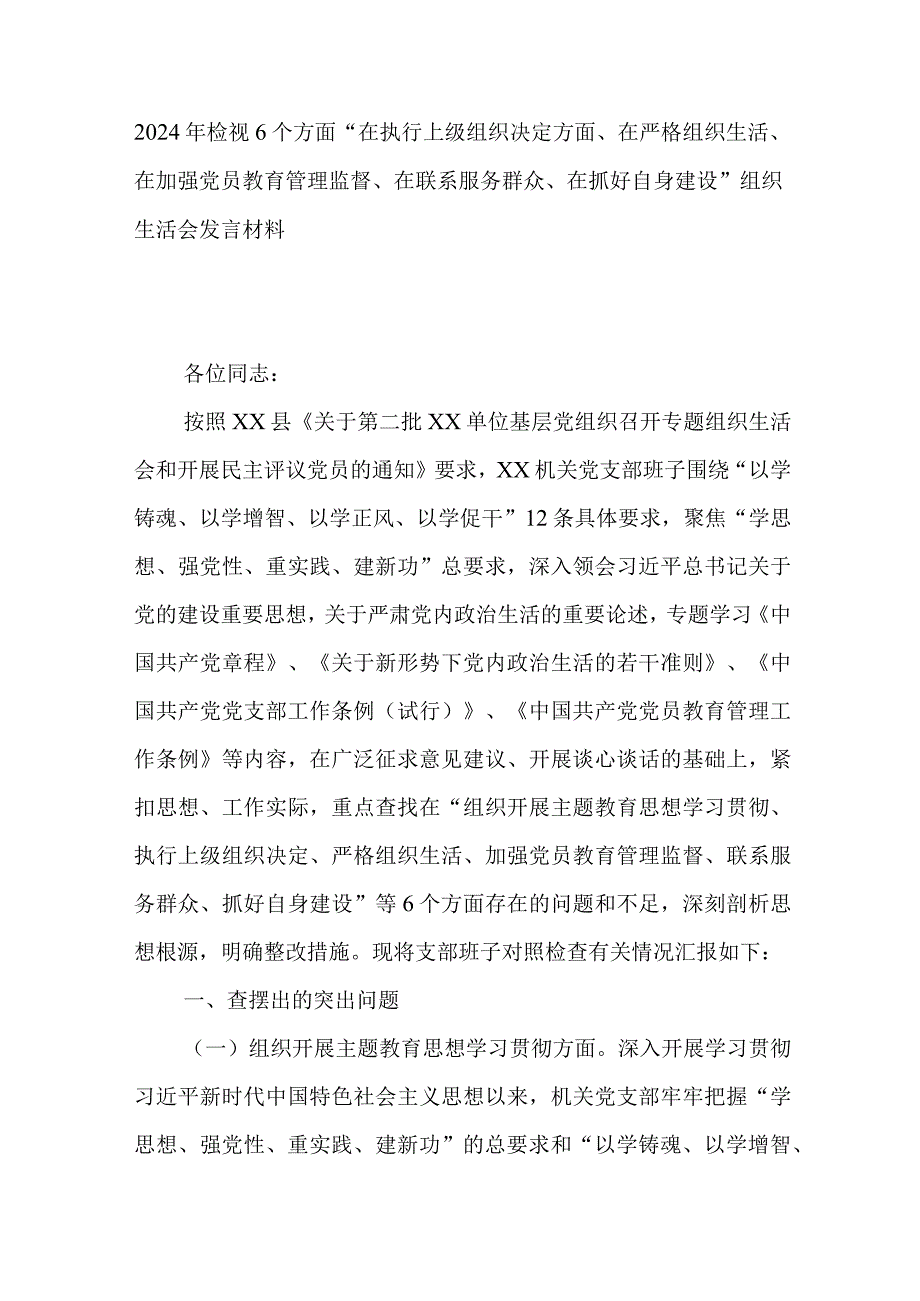 2024年检视6个方面“在执行上级组织决定方面、在严格组织生活、在加强党员教育管理监督、在联系服务群众、在抓好自身建设”组织生活会发言材料

各位同志：

按照XX县《关于第二批XX单位基层党组织召开专题组织生活会和开展民主评议党员的通知》要求，XX机关党支部班子围绕“以学铸魂、以学增智、以学正风、以学促干”12条具体要求，聚焦“学思想、强党性、重实践、建新功”总要求，深入领会习近平总书记关于党的建设重要思想，关于严肃党内政治生活的重要论述，专题学习《中国共产党章程》、《关于新形势下党内政治生活的若干准则》、《中国共产党党支部工作条例（试行）》、《中国共产党党员教育管理工作条例》等内容，在广泛征求意见建议、开展谈心谈话的基础上，紧扣思想、工作实际，重点查找在“组织开展主题教育思想学习贯彻、执行上级组织决定、严格组织生活、加强党员教育管理监督、联系服务群众、抓好自身建设”等6个方面存在的问题和不足，深刻剖析思想根源，明确整改措施。现将支部班子对照检查有关情况汇报如下：

一、查摆出的突出问题

（一）组织开展主题教育思想学习贯彻方面。深入开展学习贯彻习近平新时代中国特色社会主义思想以来，机关党支部牢牢把握“学思想、强党性、重实践、建新功”的总要求和“以学铸魂、以学增智、